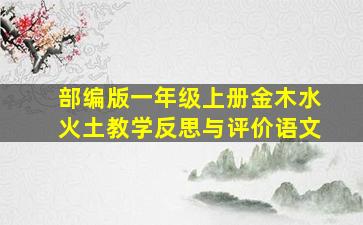 部编版一年级上册金木水火土教学反思与评价语文